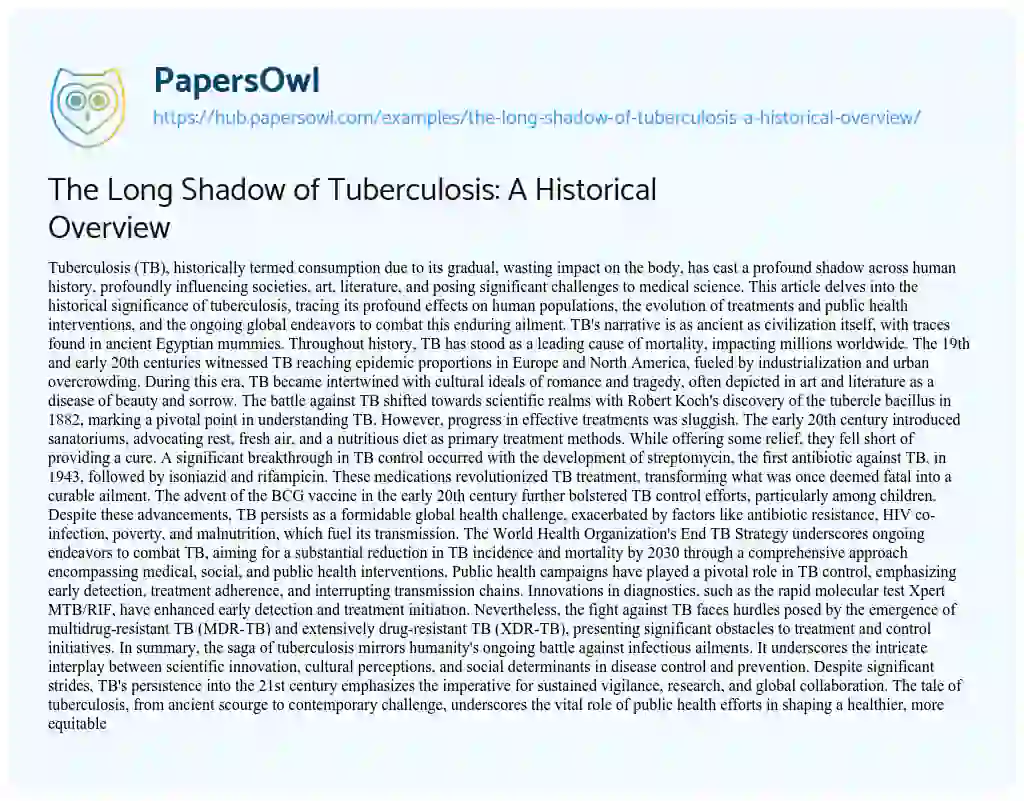 PapersOwl
https://hub.papersowl.com/examples/the-long-shadow-of-tuberculosis-a-historical-overview/

The Long Shadow of Tuberculosis: A Historical Overview

Tuberculosis (TB), historically termed consumption due to its gradual, wasting impact on the body, has cast a profound shadow across human history, profoundly influencing societies, art, literature, and posing significant challenges to medical science. This article delves into the historical significance of tuberculosis, tracing its profound effects on human populations, the evolution of treatments and public health interventions, and the ongoing global endeavors to combat this enduring ailment. TB's narrative is as ancient as civilization itself, with traces found in ancient Egyptian mummies. Throughout history, TB has stood as a leading cause of mortality, impacting millions worldwide. The 19th and early 20th centuries witnessed TB reaching epidemic proportions in Europe and North America, fueled by industrialization and urban overcrowding. During this era, TB became intertwined with cultural ideals of romance and tragedy, often depicted in art and literature as a disease of beauty and sorrow. The battle against TB shifted towards scientific realms with Robert Koch's discovery of the tubercle bacillus in 1882, marking a pivotal point in understanding TB. However, progress in effective treatments was sluggish. The early 20th century introduced sanatoriums, advocating rest, fresh air, and a nutritious diet as primary treatment methods. While offering some relief, they fell short of providing a cure. A significant breakthrough in TB control occurred with the development of streptomycin, the first antibiotic against TB, in 1943, followed by isoniazid and rifampicin. These medications revolutionized TB treatment, transforming what was once deemed fatal into a curable ailment. The advent of the BCG vaccine in the early 20th century further bolstered TB control efforts, particularly among children. Despite these advancements, TB persists as a formidable global health challenge, exacerbated by factors like antibiotic resistance, HIV co-infection, poverty, and malnutrition, which fuel its transmission. The World Health Organization's End TB Strategy underscores ongoing endeavors to combat TB, aiming for a substantial reduction in TB incidence and mortality by 2030 through a comprehensive approach encompassing medical, social, and public health interventions. Public health campaigns have played a pivotal role in TB control, emphasizing early detection, treatment adherence, and interrupting transmission chains. Innovations in diagnostics, such as the rapid molecular test Xpert MTB/RIF, have enhanced early detection and treatment initiation. Nevertheless, the fight against TB faces hurdles posed by the emergence of multidrug-resistant TB (MDR-TB) and extensively drug-resistant TB (XDR-TB), presenting significant obstacles to treatment and control initiatives. In summary, the saga of tuberculosis mirrors humanity's ongoing battle against infectious ailments. It underscores the intricate interplay between scientific innovation, cultural perceptions, and social determinants in disease control and prevention. Despite significant strides, TB's persistence into the 21st century emphasizes the imperative for sustained vigilance, research, and global collaboration. The tale of tuberculosis, from ancient scourge to contemporary challenge, underscores the vital role of public health efforts in shaping a healthier, more equitable